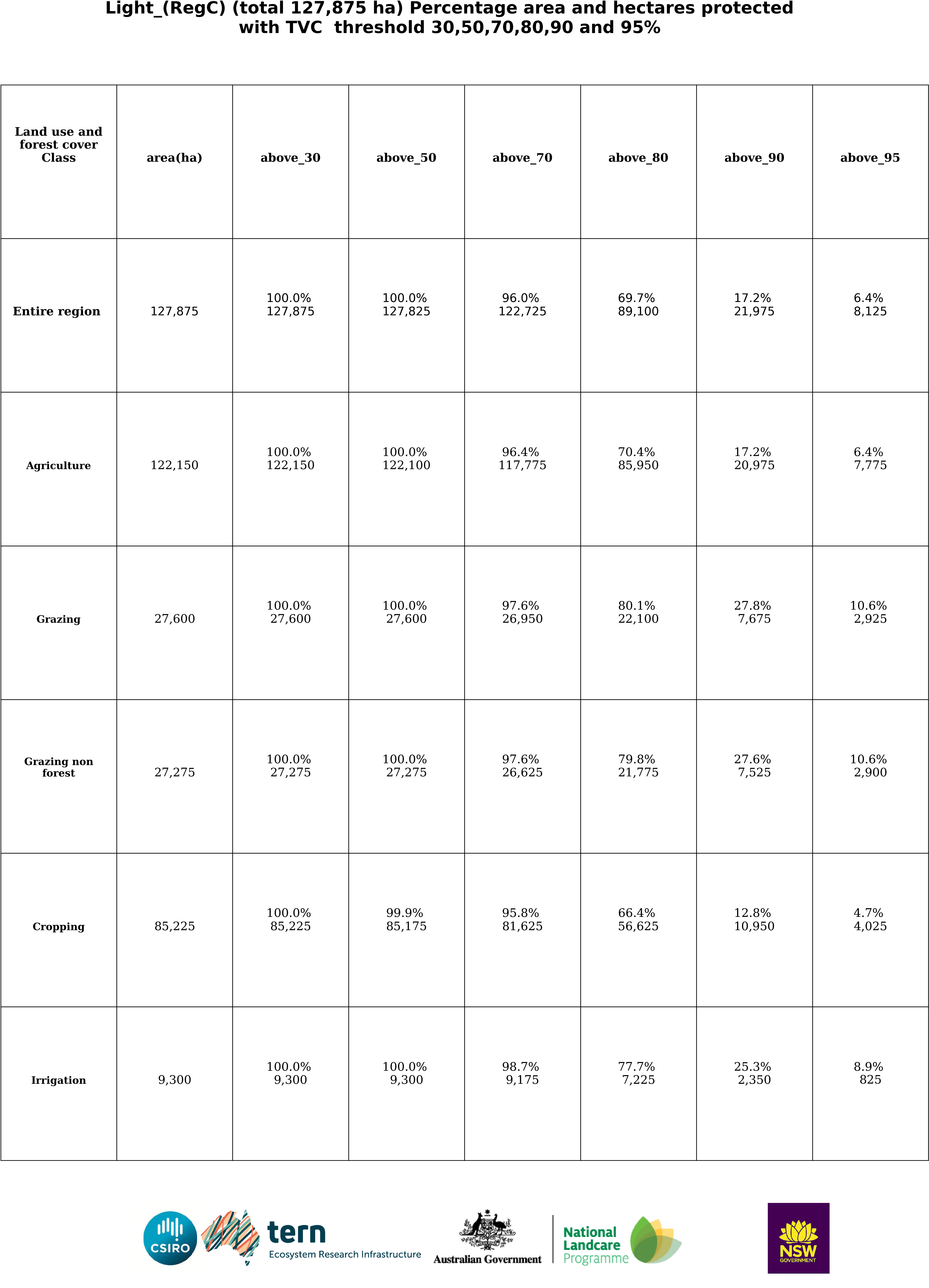 Light_(RegC) (total 127,875 ha) Percentage area and hectares protected with TVC threshold 30,50,70,80,90 and 95%

| Land use and forest cover Class | area(ha) | above_30 | above_50 | above_70 | above_80 | above_90 | above_95 |
|---|---|---|---|---|---|---|---|
| Entire region | 127,875 | 100.0% 127,875 | 100.0% 127,825 | 96.0% 122,725 | 69.7% 89,100 | 17.2% 21,975 | 6.4% 8,125 |
| Agriculture | 122,150 | 100.0% 122,150 | 100.0% 122,100 | 96.4% 117,775 | 70.4% 85,950 | 17.2% 20,975 | 6.4% 7,775 |
| Grazing | 27,600 | 100.0% 27,600 | 100.0% 27,600 | 97.6% 26,950 | 80.1% 22,100 | 27.8% 7,675 | 10.6% 2,925 |
| Grazing non forest | 27,275 | 100.0% 27,275 | 100.0% 27,275 | 97.6% 26,625 | 79.8% 21,775 | 27.6% 7,525 | 10.6% 2,900 |
| Cropping | 85,225 | 100.0% 85,225 | 99.9% 85,175 | 95.8% 81,625 | 66.4% 56,625 | 12.8% 10,950 | 4.7% 4,025 |
| Irrigation | 9,300 | 100.0% 9,300 | 100.0% 9,300 | 98.7% 9,175 | 77.7% 7,225 | 25.3% 2,350 | 8.9% 825 |

CSIRO tern Ecosystem Research Infrastructure Australian Government National Landcare Programme NSW GOVERNMENT